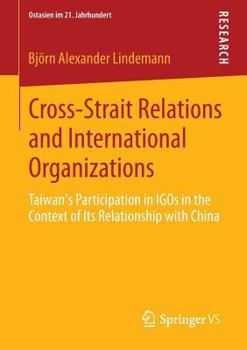 Ostasien im 21. Jahrhundert

RESEARCH

Björn Alexander Lindemann

Cross-Strait Relations and International Organizations

Taiwan's Participation in IGOs in the Context of Its Relationship with China

Springer VS